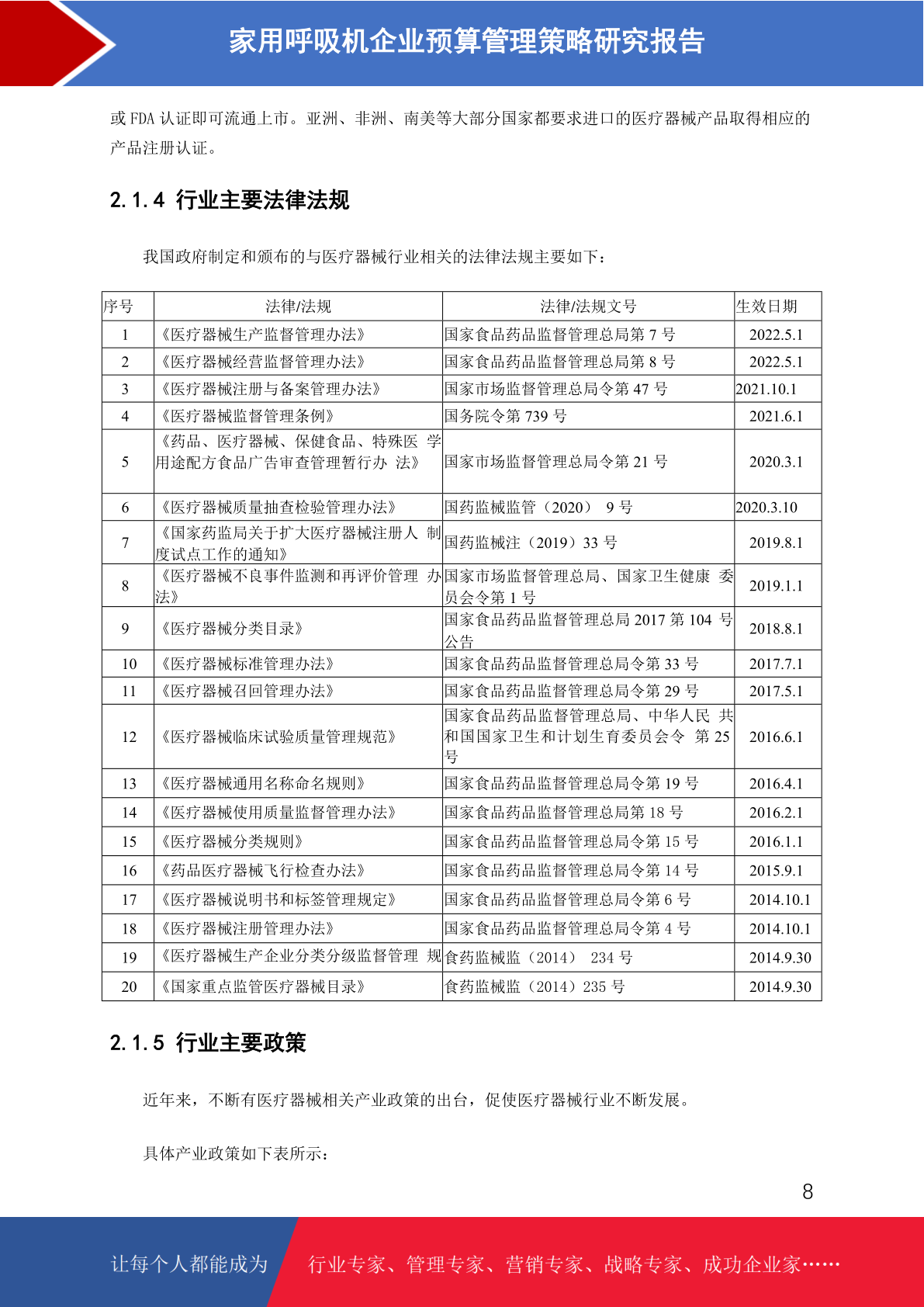 家用呼吸机企业预算管理策略研究报告

或 FDA 认证即可流通上市。亚洲、非洲、南美等大部分国家都要求进口的医疗器械产品取得相应的产品注册认证。

2.1.4 行业主要法律法规

我国政府制定和颁布的与医疗器械行业相关的法律法规主要如下：

| 序号 | 法律/法规 | 法律/法规文号 | 生效日期 |
|---|---|---|---|
| 1 | 《医疗器械生产监督管理办法》 | 国家食品药品监督管理总局第 7 号 | 2022.5.1 |
| 2 | 《医疗器械经营监督管理办法》 | 国家食品药品监督管理总局第 8 号 | 2022.5.1 |
| 3 | 《医疗器械注册与备案管理办法》 | 国家市场监督管理总局令第 47 号 | 2021.10.1 |
| 4 | 《医疗器械监督管理条例》 | 国务院令第 739 号 | 2021.6.1 |
| 5 | 《药品、医疗器械、保健食品、特殊医 学用途配方食品广告审查管理暂行办 法》 | 国家市场监督管理总局令第 21 号 | 2020.3.1 |
| 6 | 《医疗器械质量抽查检验管理办法》 | 国药监械监管（2020） 9 号 | 2020.3.10 |
| 7 | 《国家药监局关于扩大医疗器械注册人 制度试点工作的通知》 | 国药监械注（2019）33 号 | 2019.8.1 |
| 8 | 《医疗器械不良事件监测和再评价管理 办法》 | 国家市场监督管理总局、国家卫生健康 委员会令第 1 号 | 2019.1.1 |
| 9 | 《医疗器械分类目录》 | 国家食品药品监督管理总局 2017 第 104 号公告 | 2018.8.1 |
| 10 | 《医疗器械标准管理办法》 | 国家食品药品监督管理总局令第 33 号 | 2017.7.1 |
| 11 | 《医疗器械召回管理办法》 | 国家食品药品监督管理总局令第 29 号 | 2017.5.1 |
| 12 | 《医疗器械临床试验质量管理规范》 | 国家食品药品监督管理总局、中华人民 共和国国家卫生和计划生育委员会令 第 25 号 | 2016.6.1 |
| 13 | 《医疗器械通用名称命名规则》 | 国家食品药品监督管理总局令第 19 号 | 2016.4.1 |
| 14 | 《医疗器械使用质量监督管理办法》 | 国家食品药品监督管理总局第 18 号 | 2016.2.1 |
| 15 | 《医疗器械分类规则》 | 国家食品药品监督管理总局令第 15 号 | 2016.1.1 |
| 16 | 《药品医疗器械飞行检查办法》 | 国家食品药品监督管理总局令第 14 号 | 2015.9.1 |
| 17 | 《医疗器械说明书和标签管理规定》 | 国家食品药品监督管理总局令第 6 号 | 2014.10.1 |
| 18 | 《医疗器械注册管理办法》 | 国家食品药品监督管理总局令第 4 号 | 2014.10.1 |
| 19 | 《医疗器械生产企业分类分级监督管理 规 | 食药监械监（2014） 234 号 | 2014.9.30 |
| 20 | 《国家重点监管医疗器械目录》 | 食药监械监（2014）235 号 | 2014.9.30 |

2.1.5 行业主要政策

近年来，不断有医疗器械相关产业政策的出台，促使医疗器械行业不断发展。

具体产业政策如下表所示：

8

让每个人都能成为 行业专家、管理专家、营销专家、战略专家、成功企业家……